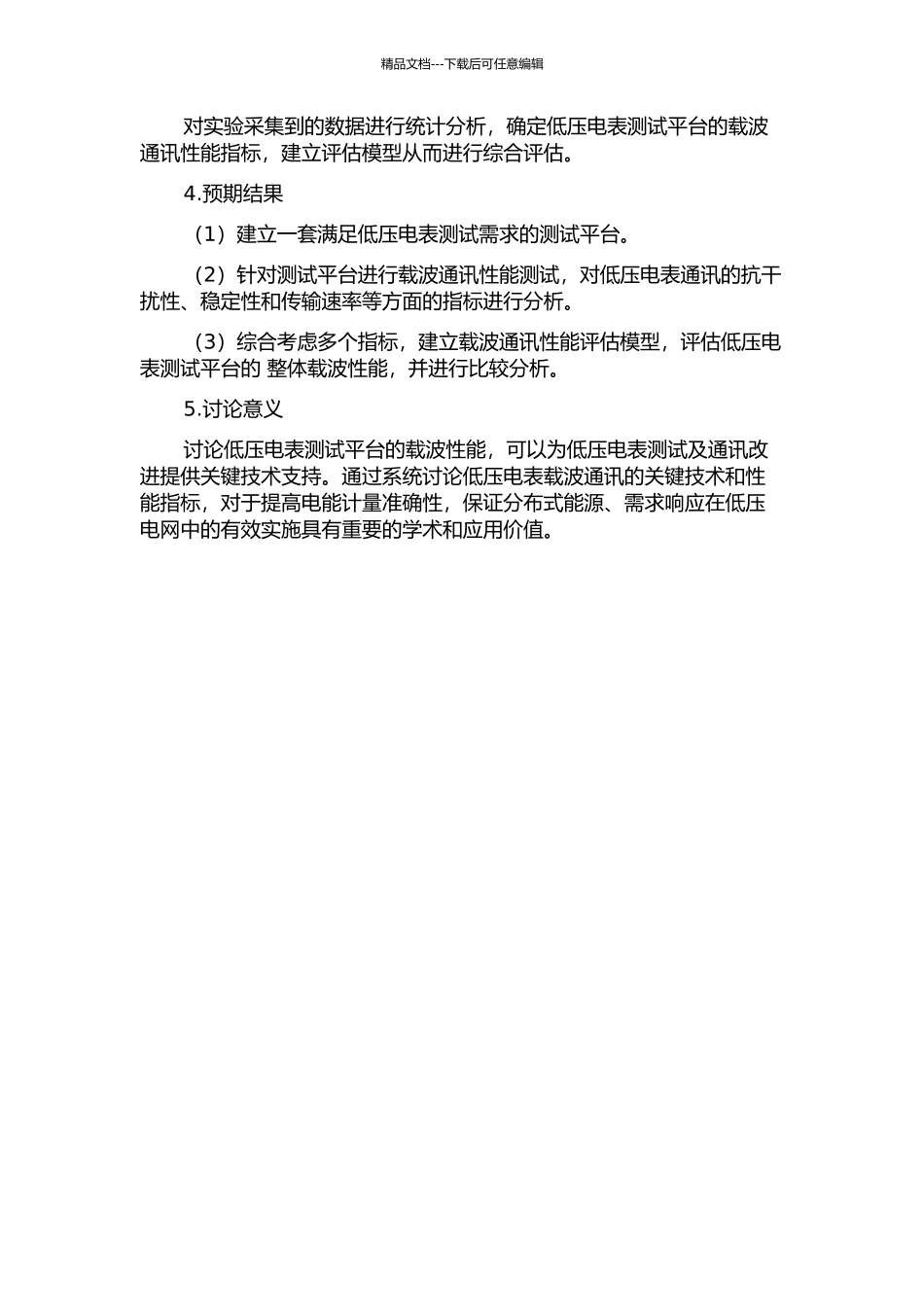 精品文档---下载后可任意编辑

对实验采集到的数据进行统计分析，确定低压电表测试平台的载波通讯性能指标，建立评估模型从而进行综合评估。

4.预期结果

（1）建立一套满足低压电表测试需求的测试平台。

（2）针对测试平台进行载波通讯性能测试，对低压电表通讯的抗干扰性、稳定性和传输速率等方面的指标进行分析。

（3）综合考虑多个指标，建立载波通讯性能评估模型，评估低压电表测试平台的 整体载波性能，并进行比较分析。

5.讨论意义

讨论低压电表测试平台的载波性能，可以为低压电表测试及通讯改进提供关键技术支持。通过系统讨论低压电表载波通讯的关键技术和性能指标，对于提高电能计量准确性，保证分布式能源、需求响应在低压电网中的有效实施具有重要的学术和应用价值。